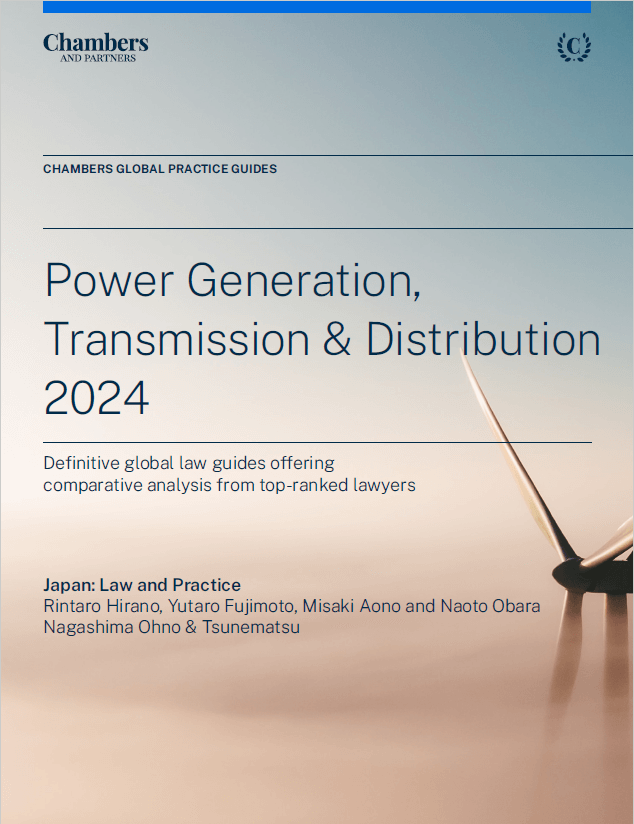 Chambers
AND PARTNERS

C

CHAMBERS GLOBAL PRACTICE GUIDES

Power Generation, Transmission & Distribution 2024

Definitive global law guides offering comparative analysis from top-ranked lawyers

Japan: Law and Practice
Rintaro Hirano, Yutaro Fujimoto, Misaki Aono and Naoto Obara
Nagashima Ohno & Tsunematsu